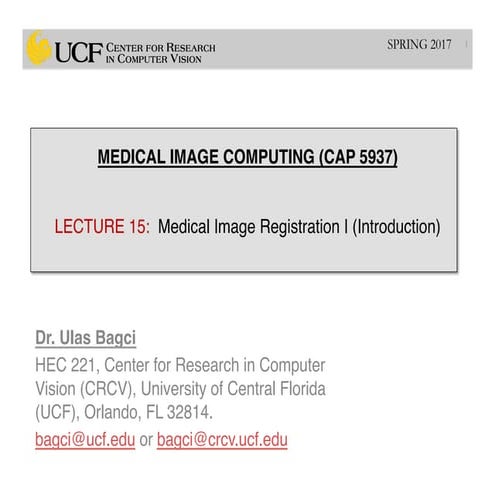 UCF CENTER FOR RESEARCH IN COMPUTER VISION

SPRING 2017

MEDICAL IMAGE COMPUTING (CAP 5937)

LECTURE 15: Medical Image Registration I (Introduction)

Dr. Ulas Bagci

HEC 221, Center for Research in Computer Vision (CRCV), University of Central Florida (UCF), Orlando, FL 32814.

bagci@ucf.edu or bagci@crcv.ucf.edu